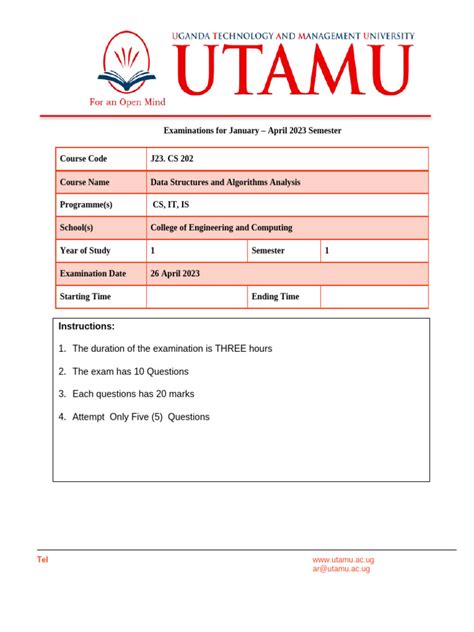 UGANDA TECHNOLOGY AND MANAGEMENT UNIVERSITY
UTAMU
For an Open Mind

Examinations for January – April 2023 Semester

| Course Code | J23. CS 202 | | |
|---|---|---|---|
| Course Name | Data Structures and Algorithms Analysis | | |
| Programme(s) | CS, IT, IS | | |
| School(s) | College of Engineering and Computing | | |
| Year of Study | 1 | Semester | 1 |
| Examination Date | 26 April 2023 | | |
| Starting Time | | Ending Time | |

Instructions:

1. The duration of the examination is THREE hours

2. The exam has 10 Questions

3. Each questions has 20 marks

4. Attempt Only Five (5) Questions

Tel

www.utamu.ac.ug
ar@utamu.ac.ug